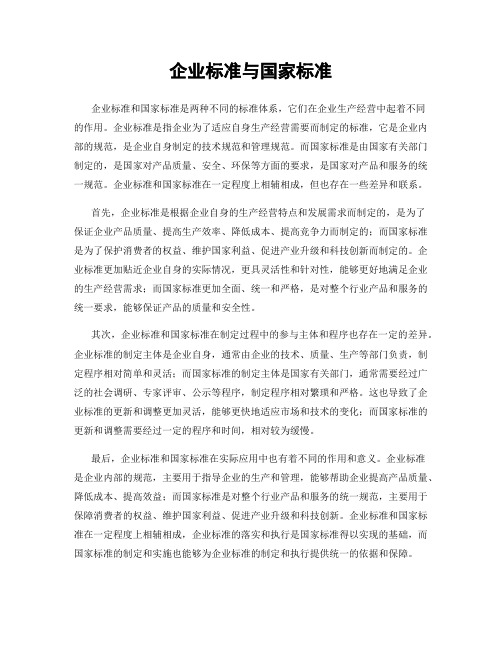 企业标准与国家标准

企业标准和国家标准是两种不同的标准体系，它们在企业生产经营中起着不同的作用。企业标准是指企业为了适应自身生产经营需要而制定的标准，它是企业内部的规范，是企业自身制定的技术规范和管理规范。而国家标准是由国家有关部门制定的，是国家对产品质量、安全、环保等方面的要求，是国家对产品和服务的统一规范。企业标准和国家标准在一定程度上相辅相成，但也存在一些差异和联系。

首先，企业标准是根据企业自身的生产经营特点和发展需求而制定的，是为了保证企业产品质量、提高生产效率、降低成本、提高竞争力而制定的；而国家标准是为了保护消费者的权益、维护国家利益、促进产业升级和科技创新而制定的。企业标准更加贴近企业自身的实际情况，更具灵活性和针对性，能够更好地满足企业的生产经营需求；而国家标准更加全面、统一和严格，是对整个行业产品和服务的统一要求，能够保证产品的质量和安全性。

其次，企业标准和国家标准在制定过程中的参与主体和程序也存在一定的差异。企业标准的制定主体是企业自身，通常由企业的技术、质量、生产等部门负责，制定程序相对简单和灵活；而国家标准的制定主体是国家有关部门，通常需要经过广泛的社会调研、专家评审、公示等程序，制定程序相对繁琐和严格。这也导致了企业标准的更新和调整更加灵活，能够更快地适应市场和技术的变化；而国家标准的更新和调整需要经过一定的程序和时间，相对较为缓慢。

最后，企业标准和国家标准在实际应用中也有着不同的作用和意义。企业标准是企业内部的规范，主要用于指导企业的生产和管理，能够帮助企业提高产品质量、降低成本、提高效益；而国家标准是对整个行业产品和服务的统一规范，主要用于保障消费者的权益、维护国家利益、促进产业升级和科技创新。企业标准和国家标准在一定程度上相辅相成，企业标准的落实和执行是国家标准得以实现的基础，而国家标准的制定和实施也能够为企业标准的制定和执行提供统一的依据和保障。